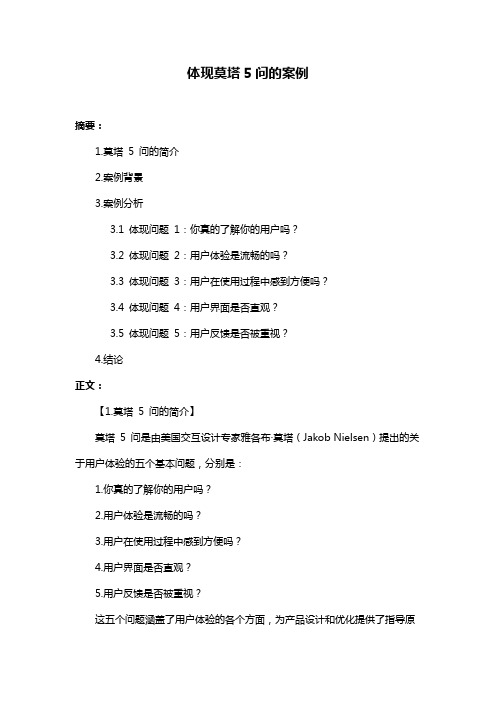 体现莫塔 5 问的案例

摘要：

1.莫塔 5 问的简介

2.案例背景

3.案例分析

3.1 体现问题 1：你真的了解你的用户吗？

3.2 体现问题 2：用户体验是流畅的吗？

3.3 体现问题 3：用户在使用过程中感到方便吗？

3.4 体现问题 4：用户界面是否直观？

3.5 体现问题 5：用户反馈是否被重视？

4.结论

正文：

【1.莫塔 5 问的简介】

莫塔 5 问是由美国交互设计专家雅各布·莫塔（Jakob Nielsen）提出的关于用户体验的五个基本问题，分别是：

1.你真的了解你的用户吗？

2.用户体验是流畅的吗？

3.用户在使用过程中感到方便吗？

4.用户界面是否直观？

5.用户反馈是否被重视？

这五个问题涵盖了用户体验的各个方面，为产品设计和优化提供了指导原